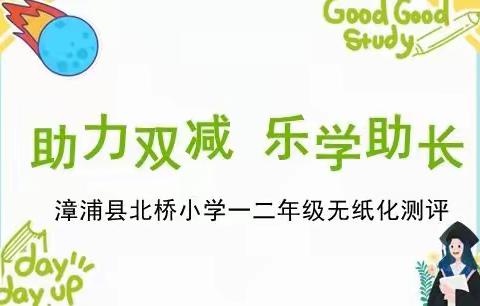 Good Good Study

助力双减 乐学助长

漳浦县北桥小学一二年级无纸化测评

day day up